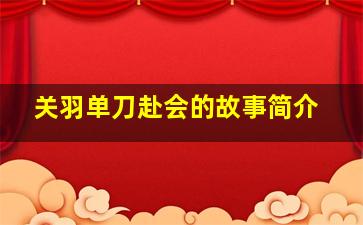 关羽单刀赴会的故事简介